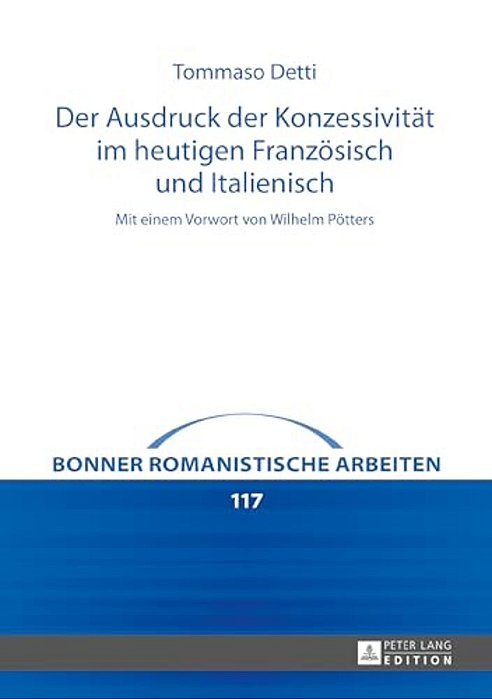 Tommaso Detti

Der Ausdruck der Konzessivität im heutigen Französisch und Italienisch

Mit einem Vorwort von Wilhelm Pötters

BONNER ROMANISTISCHE ARBEITEN

117

PETER LANG
EDITION